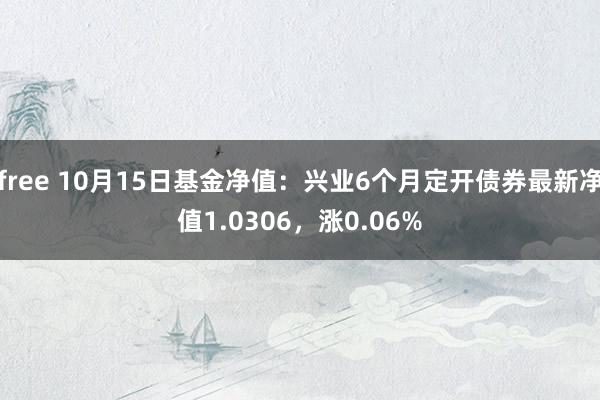 free 10月15日基金净值：兴业6个月定开债券最新净值1.0306，涨0.06%